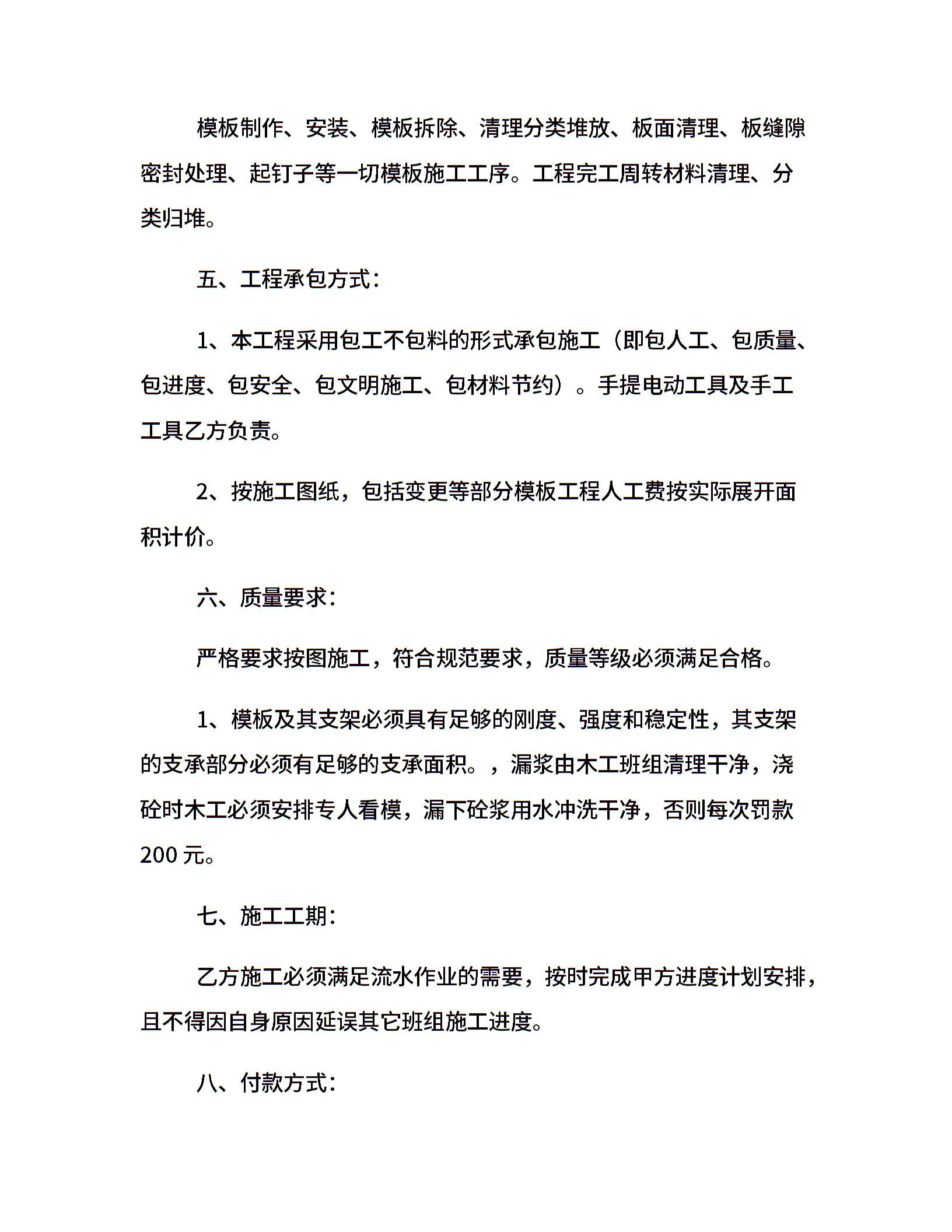 模板制作、安装、模板拆除、清理分类堆放、板面清理、板缝隙密封处理、起钉子等一切模板施工工序。工程完工周转材料清理、分类归堆。

五、工程承包方式：

1、本工程采用包工不包料的形式承包施工（即包人工、包质量、包进度、包安全、包文明施工、包材料节约）。手提电动工具及手工工具乙方负责。

2、按施工图纸，包括变更等部分模板工程人工费按实际展开面积计价。

六、质量要求：

严格要求按图施工，符合规范要求，质量等级必须满足合格。

1、模板及其支架必须具有足够的刚度、强度和稳定性，其支架的支承部分必须有足够的支承面积。，漏浆由木工班组清理干净，浇砼时木工必须安排专人看模，漏下砼浆用水冲洗干净，否则每次罚款200元。

七、施工工期：

乙方施工必须满足流水作业的需要，按时完成甲方进度计划安排，且不得因自身原因延误其它班组施工进度。

八、付款方式：